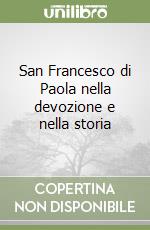 unilibro

San Francesco di Paola nella devozione e nella storia

COPERTINA
NON DISPONIBILE